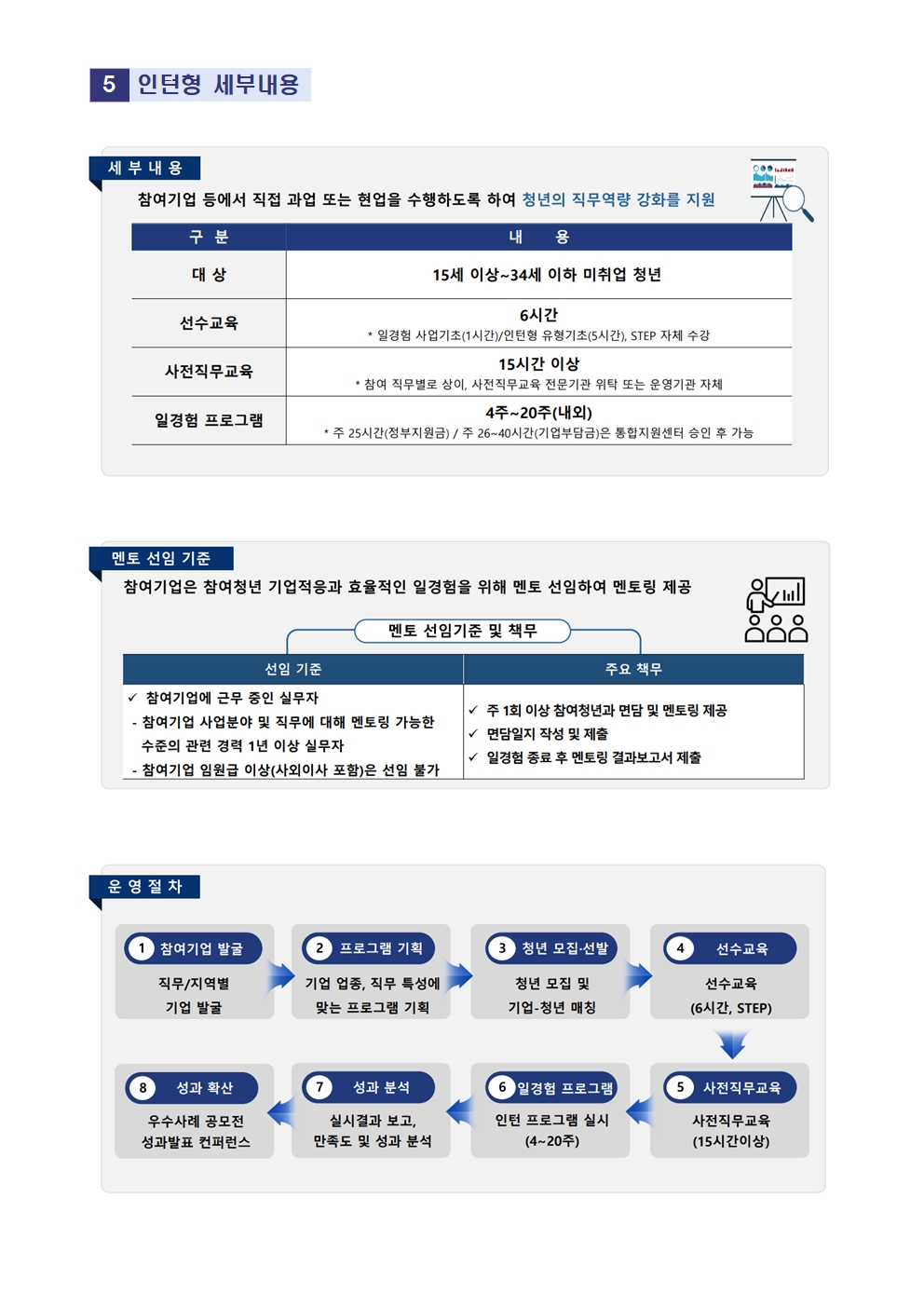 5 인턴형 세부내용

세 부 내 용

참여기업 등에서 직접 과업 또는 현업을 수행하도록 하여 청년의 직무역량 강화를 지원

| 구 분 | 내 용 |
|---|---|
| 대 상 | 15세 이상~34세 이하 미취업 청년 |
| 선수교육 | 6시간 * 일경험 사업기초(1시간)/인턴형 유형기초(5시간), STEP 자체 수강 |
| 사전직무교육 | 15시간 이상 * 참여 직무별로 상이, 사전직무교육 전문기관 위탁 또는 운영기관 자체 |
| 일경험 프로그램 | 4주~20주(내외) * 주 25시간(정부지원금) / 주 26~40시간(기업부담금)은 통합지원센터 승인 후 가능 |

멘토 선임 기준

참여기업은 참여청년 기업적응과 효율적인 일경험을 위해 멘토 선임하여 멘토링 제공

멘토 선임기준 및 책무

| 선임 기준 | 주요 책무 |
|---|---|
| ✓ 참여기업에 근무 중인 실무자 - 참여기업 사업분야 및 직무에 대해 멘토링 가능한 수준의 관련 경력 1년 이상 실무자 - 참여기업 임원급 이상(사외이사 포함)은 선임 불가 | ✓ 주 1회 이상 참여청년과 면담 및 멘토링 제공 ✓ 면담일지 작성 및 제출 ✓ 일경험 종료 후 멘토링 결과보고서 제출 |

운 영 절 차

1 참여기업 발굴
직무/지역별 기업 발굴

2 프로그램 기획
기업 업종, 직무 특성에 맞는 프로그램 기획

3 청년 모집·선발
청년 모집 및 기업-청년 매칭

4 선수교육
선수교육 (6시간, STEP)

5 사전직무교육
사전직무교육 (15시간이상)

6 일경험 프로그램
인턴 프로그램 실시 (4~20주)

7 성과 분석
실시결과 보고, 만족도 및 성과 분석

8 성과 확산
우수사례 공모전 성과발표 컨퍼런스